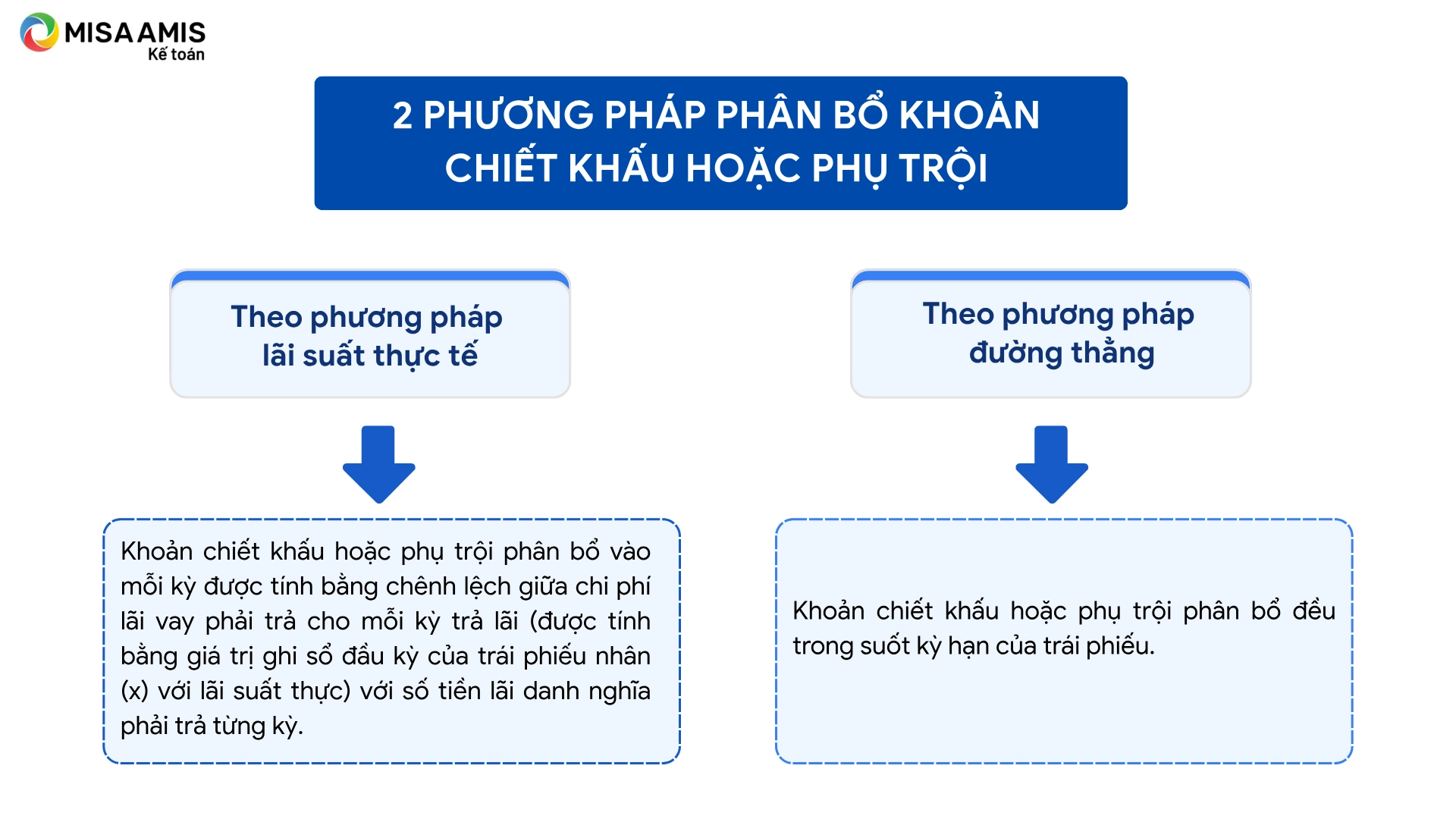 MISA AMIS
Kế toán

2 PHƯƠNG PHÁP PHÂN BỔ KHOẢN CHIẾT KHẤU HOẶC PHỤ TRỘI

Theo phương pháp lãi suất thực tế

Khoản chiết khấu hoặc phụ trội phân bổ vào mỗi kỳ được tính bằng chênh lệch giữa chi phí lãi vay phải trả cho mỗi kỳ trả lãi (được tính bằng giá trị ghi sổ đầu kỳ của trái phiếu nhân (x) với lãi suất thực) với số tiền lãi danh nghĩa phải trả từng kỳ.

Theo phương pháp đường thẳng

Khoản chiết khấu hoặc phụ trội phân bổ đều trong suốt kỳ hạn của trái phiếu.